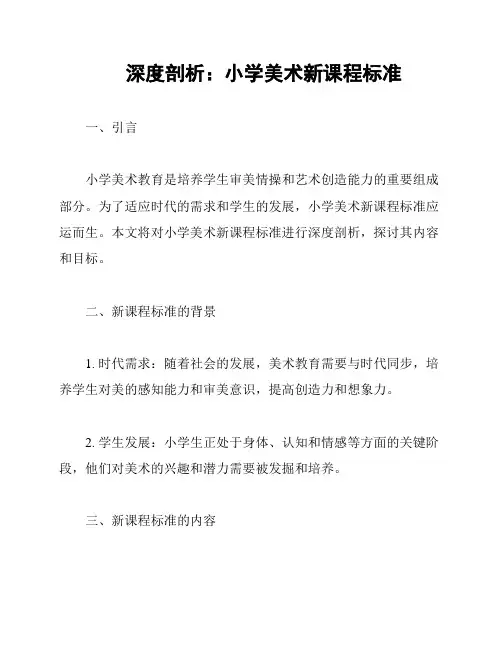 深度剖析：小学美术新课程标准

一、引言

小学美术教育是培养学生审美情操和艺术创造能力的重要组成部分。为了适应时代的需求和学生的发展，小学美术新课程标准应运而生。本文将对小学美术新课程标准进行深度剖析，探讨其内容和目标。

二、新课程标准的背景

1. 时代需求：随着社会的发展，美术教育需要与时代同步，培养学生对美的感知能力和审美意识，提高创造力和想象力。

2. 学生发展：小学生正处于身体、认知和情感等方面的关键阶段，他们对美术的兴趣和潜力需要被发掘和培养。

三、新课程标准的内容